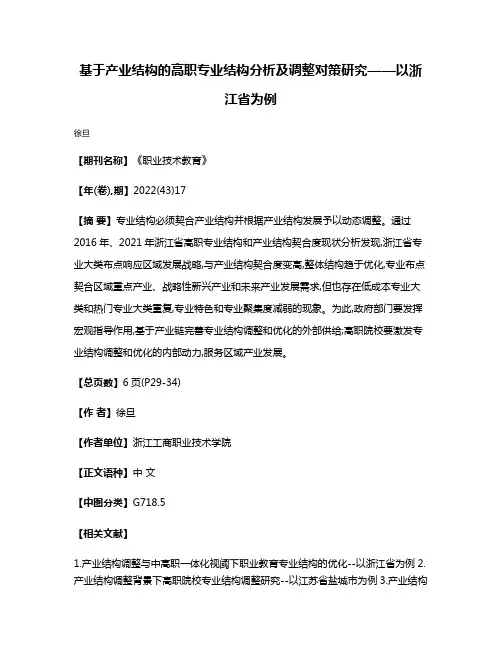 基于产业结构的高职专业结构分析及调整对策研究——以浙江省为例

徐旦

【期刊名称】《职业技术教育》

【年(卷),期】2022(43)17

【摘 要】专业结构必须契合产业结构并根据产业结构发展予以动态调整。通过2016年、2021年浙江省高职专业结构和产业结构契合度现状分析发现,浙江省专业大类布点响应区域发展战略,与产业结构契合度变高,整体结构趋于优化,专业布点契合区域重点产业、战略性新兴产业和未来产业发展需求,但也存在低成本专业大类和热门专业大类重复,专业特色和专业聚集度减弱的现象。为此,政府部门要发挥宏观指导作用,基于产业链完善专业结构调整和优化的外部供给;高职院校要激发专业结构调整和优化的内部动力,服务区域产业发展。

【总页数】6页(P29-34)

【作 者】徐旦

【作者单位】浙江工商职业技术学院

【正文语种】中 文

【中图分类】G718.5

【相关文献】

1.产业结构调整与中高职一体化视阈下职业教育专业结构的优化--以浙江省为例 2.产业结构调整背景下高职院校专业结构调整研究--以江苏省盐城市为例 3.产业结构